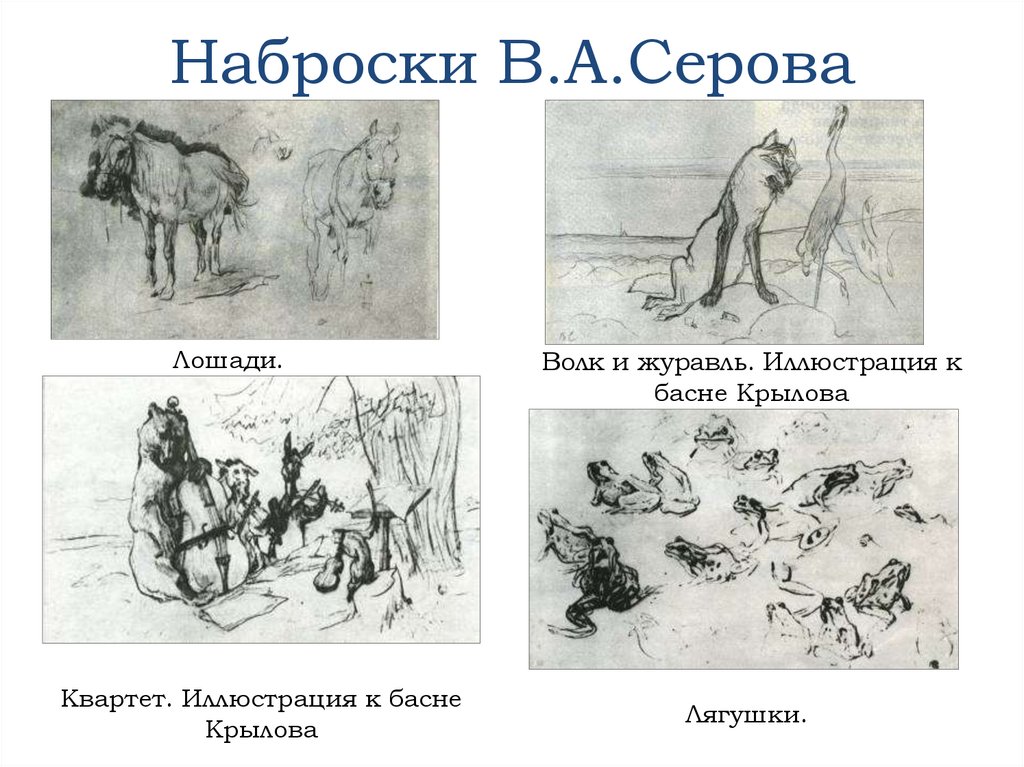 Наброски В.А.Серова

Лошади.

Волк и журавль. Иллюстрация к басне Крылова

Квартет. Иллюстрация к басне Крылова

Лягушки.